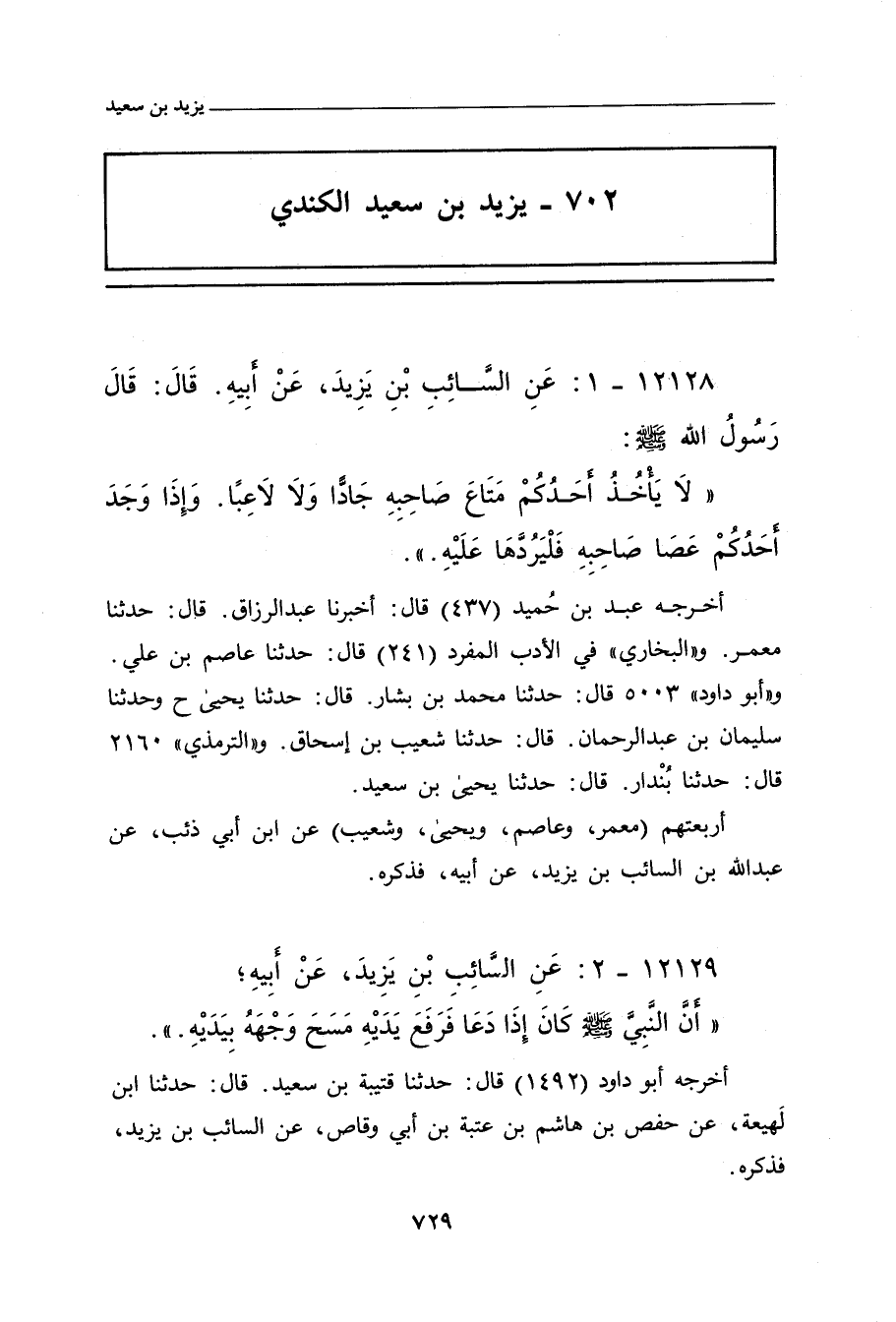 يزيد بن سعيد

٧٠٢ - يزيد بن سعيد الكندي

١٢١٢٨ - ١: عَنِ السَّائِبِ بْنِ يَزِيدَ، عَنْ أَبِيهِ. قَالَ: قَالَ رَسُولُ الله ﷺ:

« لَا يَأْخُذُ أَحَدُكُمْ مَتَاعَ صَاحِبِهِ جَادًّا وَلَا لَاعِبًا. وَإِذَا وَجَدَ أَحَدُكُمْ عَصَا صَاحِبِهِ فَلْيَرُدَّهَا عَلَيْهِ.».

أخرجه عبد بن حُميد (٤٣٧) قال: أخبرنا عبدالرزاق. قال: حدثنا معمر. و«البخاري» في الأدب المفرد (٢٤١) قال: حدثنا عاصم بن علي. و«أبو داود» ٥٠٠٣ قال: حدثنا محمد بن بشار. قال: حدثنا يحيىٰ ح وحدثنا سليمان بن عبدالرحمان. قال: حدثنا شعيب بن إسحاق. و«الترمذي» ٢١٦٠ قال: حدثنا بُنْدار. قال: حدثنا يحيىٰ بن سعيد.

أربعتهم (معمر، وعاصم، ويحيىٰ، وشعيب) عن ابن أبي ذئب، عن عبدالله بن السائب بن يزيد، عن أبيه، فذكره.

١٢١٢٩ - ٢: عَنِ السَّائِبِ بْنِ يَزِيدَ، عَنْ أَبِيهِ؛

« أَنَّ النَّبِيَّ ﷺ كَانَ إِذَا دَعَا فَرَفَعَ يَدَيْهِ مَسَحَ وَجْهَهُ بِيَدَيْهِ.».

أخرجه أبو داود (١٤٩٢) قال: حدثنا قتيبة بن سعيد. قال: حدثنا ابن لَهيعة، عن حفص بن هاشم بن عتبة بن أبي وقاص، عن السائب بن يزيد، فذكره.

٧٢٩